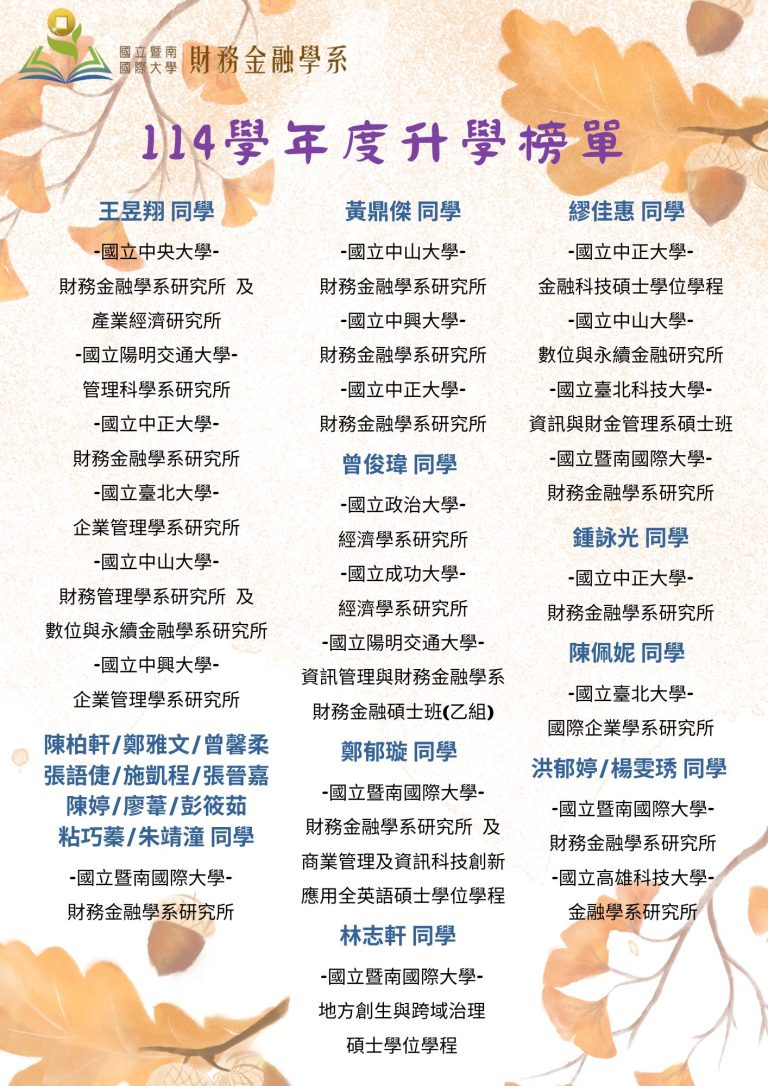 國立暨南國際大學 財務金融學系

114學年度升學榜單

王昱翔 同學
-國立中央大學-
財務金融學系研究所 及
產業經濟研究所
-國立陽明交通大學-
管理科學系研究所
-國立中正大學-
財務金融學系研究所
-國立臺北大學-
企業管理學系研究所
-國立中山大學-
財務管理學系研究所 及
數位與永續金融學系研究所
-國立中興大學-
企業管理學系研究所

陳柏軒/鄭雅文/曾馨柔
張語倢/施凱程/張晉嘉
陳婷/廖葦/彭筱茹
粘巧蓁/朱靖潼 同學
-國立暨南國際大學-
財務金融學系研究所

黃鼎傑 同學
-國立中山大學-
財務金融學系研究所
-國立中興大學-
財務金融學系研究所
-國立中正大學-
財務金融學系研究所

曾俊瑋 同學
-國立政治大學-
經濟學系研究所
-國立成功大學-
經濟學系研究所
-國立陽明交通大學-
資訊管理與財務金融學系
財務金融碩士班(乙組)

鄭郁璇 同學
-國立暨南國際大學-
財務金融學系研究所 及
商業管理及資訊科技創新
應用全英語碩士學位學程

林志軒 同學
-國立暨南國際大學-
地方創生與跨域治理
碩士學位學程

繆佳惠 同學
-國立中正大學-
金融科技碩士學位學程
-國立中山大學-
數位與永續金融研究所
-國立臺北科技大學-
資訊與財金管理系碩士班
-國立暨南國際大學-
財務金融學系研究所

鍾詠光 同學
-國立中正大學-
財務金融學系研究所

陳佩妮 同學
-國立臺北大學-
國際企業學系研究所

洪郁婷/楊雯琇 同學
-國立暨南國際大學-
財務金融學系研究所
-國立高雄科技大學-
金融學系研究所